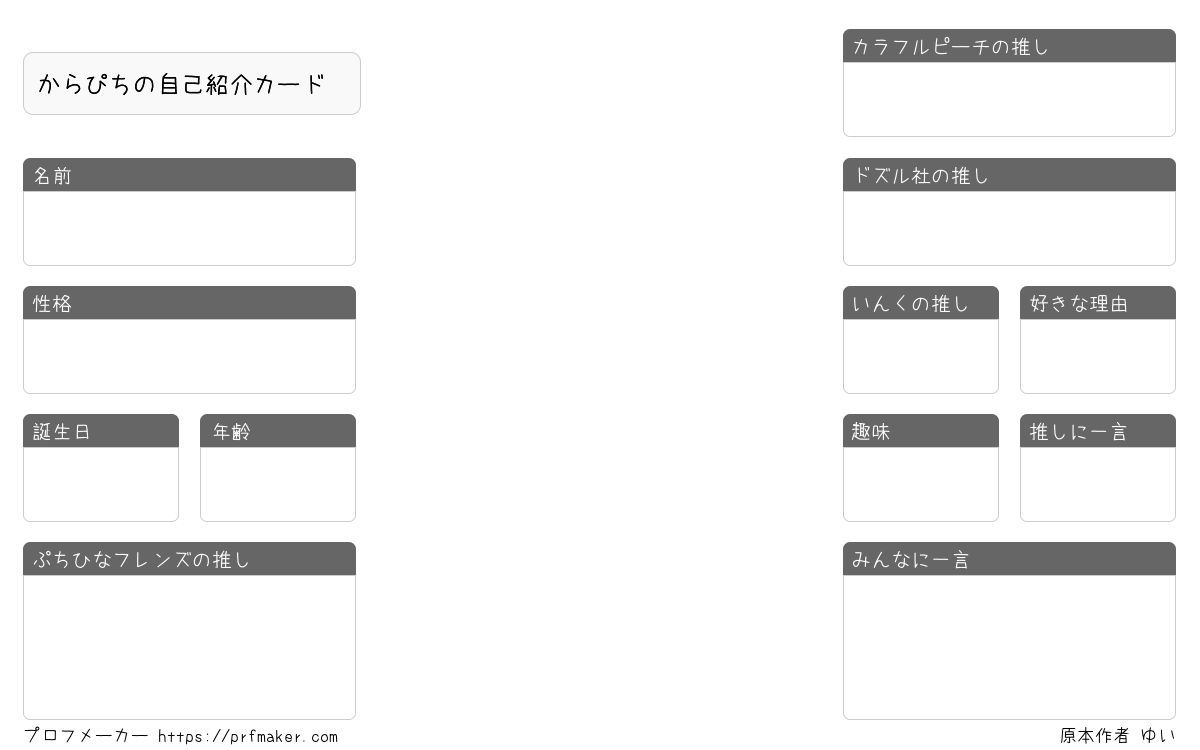 からぴちの自己紹介カード

名前

性格

誕生日

年齢

ぷちひなフレンズの推し

カラフルピーチの推し

ドズル社の推し

いんくの推し

好きな理由

趣味

推しに一言

みんなに一言

プロフメーカー https://prfmaker.com

原本作者 ゆい